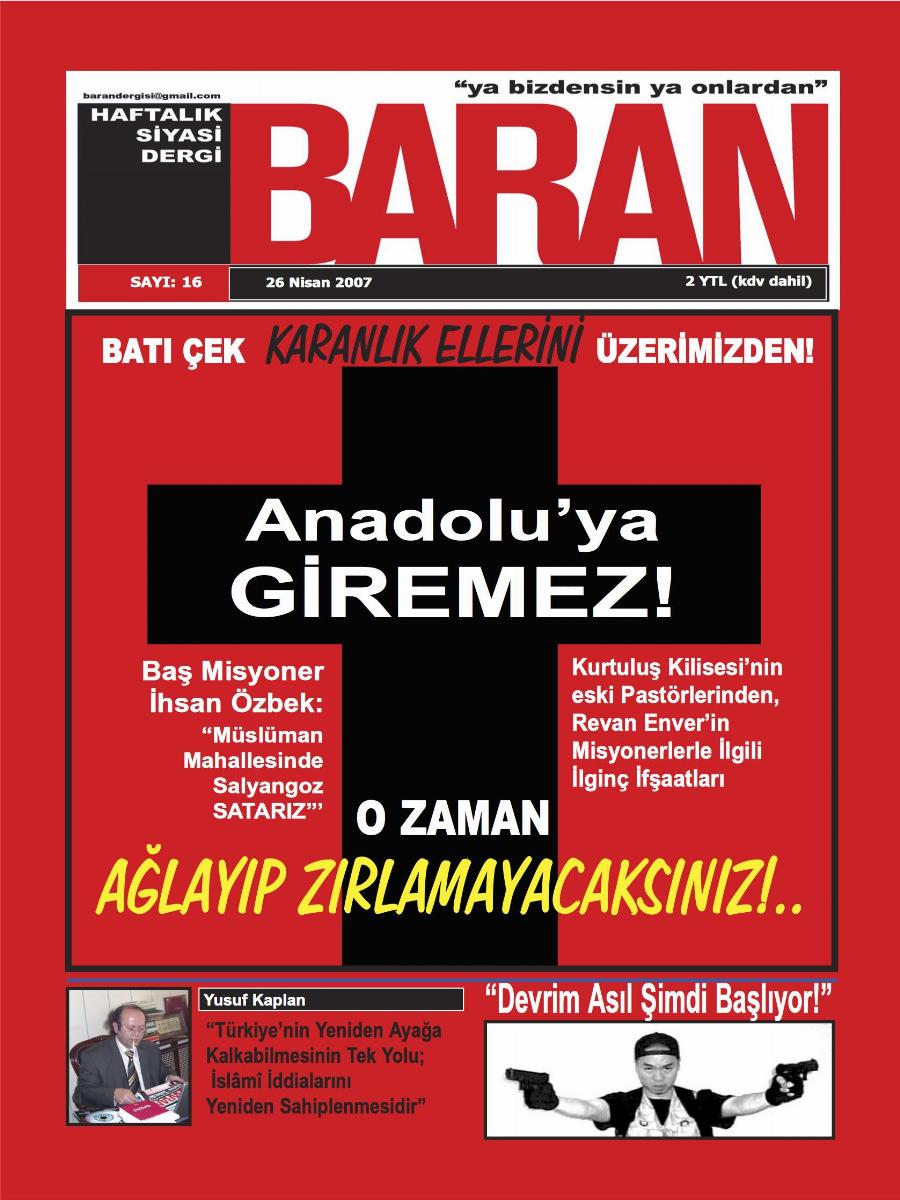 barandergisi@gmail.com

HAFTALIK SİYASİ DERGİ

"ya bizdensin ya onlardan"

BARAN

SAYI: 16

26 Nisan 2007

2 YTL (kdv dahil)

BATI ÇEK KARANLIK ELLERİNİ ÜZERİMİZDEN!

Anadolu'ya GİREMEZ!

Baş Misyoner İhsan Özbek: "Müslüman Mahallesinde Salyangoz SATARIZ"'

Kurtuluş Kilisesi'nin eski Pastörlerinden, Revan Enver'in Misyonerlerle İlgili İlginç İfşaatları

O ZAMAN

AĞLAYIP ZIRLAMAYACAKSINIZ!..

Yusuf Kaplan

"Türkiye'nin Yeniden Ayağa Kalkabilmesinin Tek Yolu; İslâmî İddialarını Yeniden Sahiplenmesidir"

"Devrim Asıl Şimdi Başlıyor!"